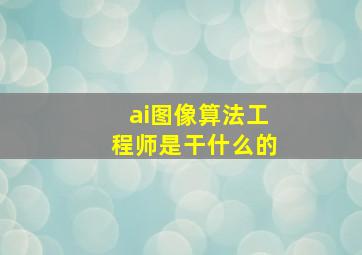 ai图像算法工程师是干什么的